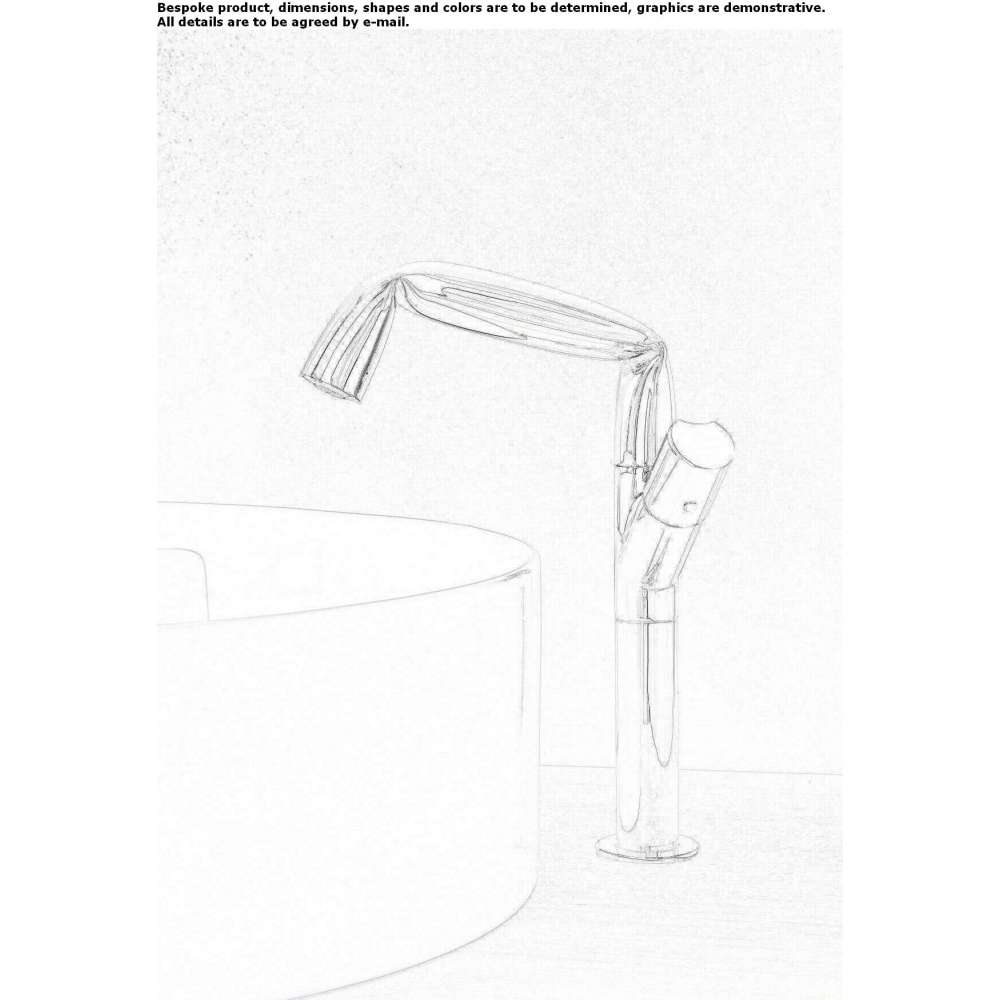 Bespoke product, dimensions, shapes and colors are to be determined, graphics are demonstrative. All details are to be agreed by e-mail.